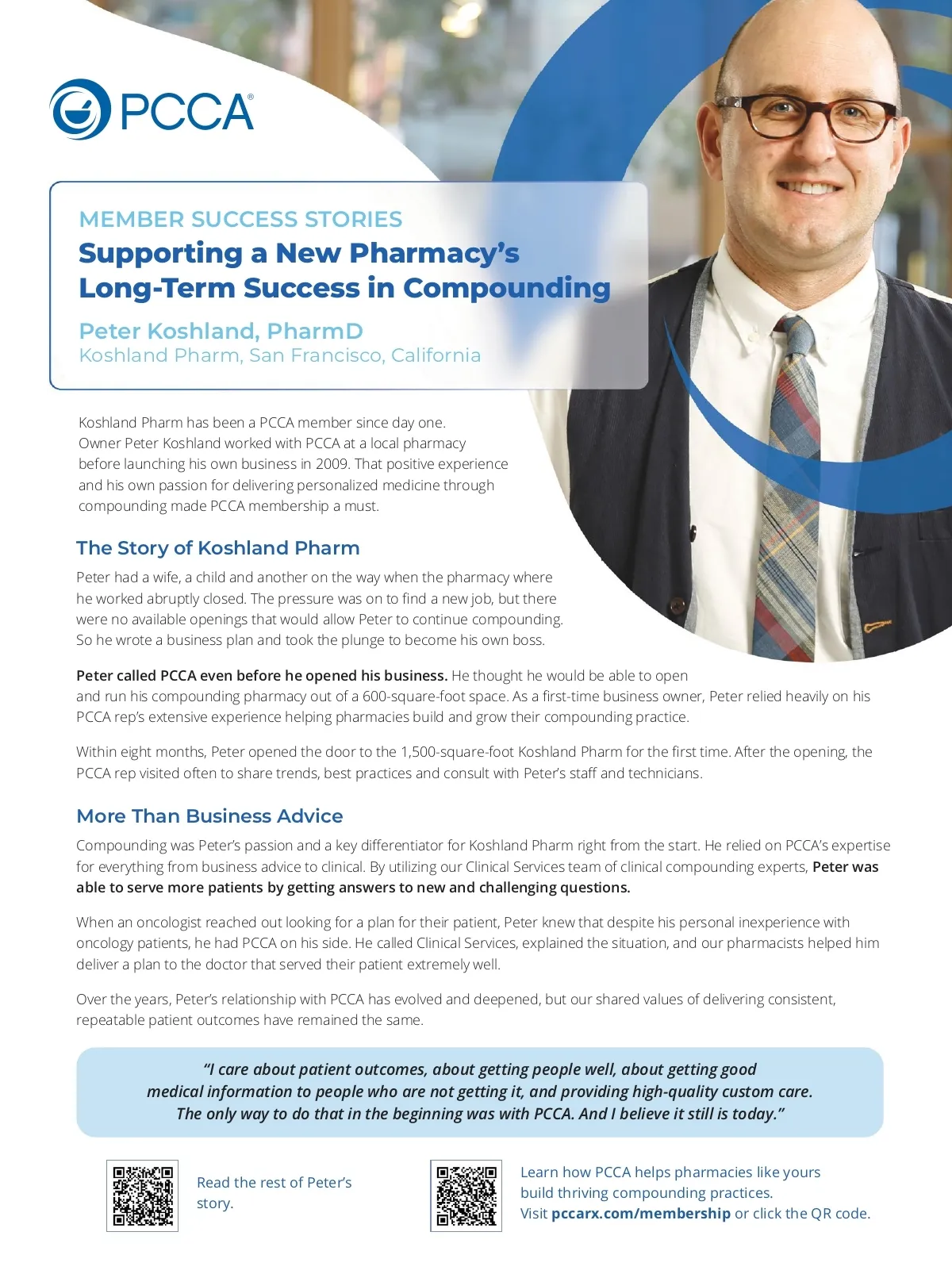 PCCA®

MEMBER SUCCESS STORIES

Supporting a New Pharmacy's Long-Term Success in Compounding

Peter Koshland, PharmD
Koshland Pharm, San Francisco, California

Koshland Pharm has been a PCCA member since day one. Owner Peter Koshland worked with PCCA at a local pharmacy before launching his own business in 2009. That positive experience and his own passion for delivering personalized medicine through compounding made PCCA membership a must.

The Story of Koshland Pharm

Peter had a wife, a child and another on the way when the pharmacy where he worked abruptly closed. The pressure was on to find a new job, but there were no available openings that would allow Peter to continue compounding. So he wrote a business plan and took the plunge to become his own boss.

Peter called PCCA even before he opened his business. He thought he would be able to open and run his compounding pharmacy out of a 600-square-foot space. As a first-time business owner, Peter relied heavily on his PCCA rep's extensive experience helping pharmacies build and grow their compounding practice.

Within eight months, Peter opened the door to the 1,500-square-foot Koshland Pharm for the first time. After the opening, the PCCA rep visited often to share trends, best practices and consult with Peter's staff and technicians.

More Than Business Advice

Compounding was Peter's passion and a key differentiator for Koshland Pharm right from the start. He relied on PCCA's expertise for everything from business advice to clinical. By utilizing our Clinical Services team of clinical compounding experts, Peter was able to serve more patients by getting answers to new and challenging questions.

When an oncologist reached out looking for a plan for their patient, Peter knew that despite his personal inexperience with oncology patients, he had PCCA on his side. He called Clinical Services, explained the situation, and our pharmacists helped him deliver a plan to the doctor that served their patient extremely well.

Over the years, Peter's relationship with PCCA has evolved and deepened, but our shared values of delivering consistent, repeatable patient outcomes have remained the same.

"I care about patient outcomes, about getting people well, about getting good medical information to people who are not getting it, and providing high-quality custom care. The only way to do that in the beginning was with PCCA. And I believe it still is today."

Read the rest of Peter's story.

Learn how PCCA helps pharmacies like yours build thriving compounding practices. Visit pccarx.com/membership or click the QR code.